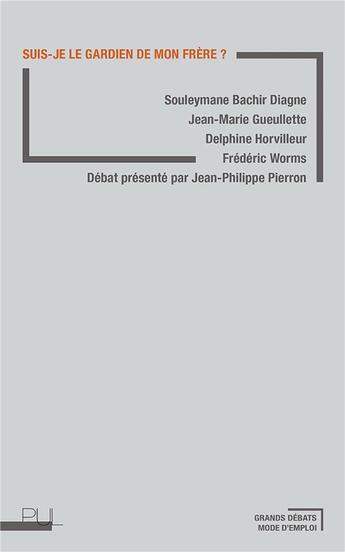 SUIS-JE LE GARDIEN DE MON FRÈRE ?

Souleymane Bachir Diagne
Jean-Marie Gueullette
Delphine Horvilleur
Frédéric Worms
Débat présenté par Jean-Philippe Pierron

PUL

GRANDS DÉBATS
MODE D'EMPLOI